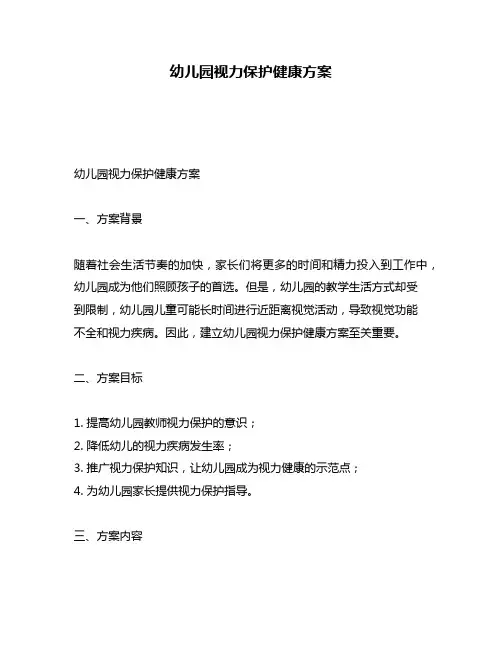 幼儿园视力保护健康方案

幼儿园视力保护健康方案

一、方案背景

随着社会生活节奏的加快，家长们将更多的时间和精力投入到工作中，幼儿园成为他们照顾孩子的首选。但是，幼儿园的教学生活方式却受到限制，幼儿园儿童可能长时间进行近距离视觉活动，导致视觉功能不全和视力疾病。因此，建立幼儿园视力保护健康方案至关重要。

二、方案目标

1. 提高幼儿园教师视力保护的意识；
2. 降低幼儿的视力疾病发生率；
3. 推广视力保护知识，让幼儿园成为视力健康的示范点；
4. 为幼儿园家长提供视力保护指导。

三、方案内容